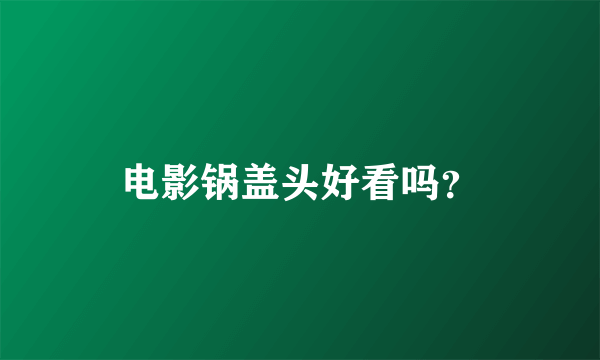 电影锅盖头好看吗？